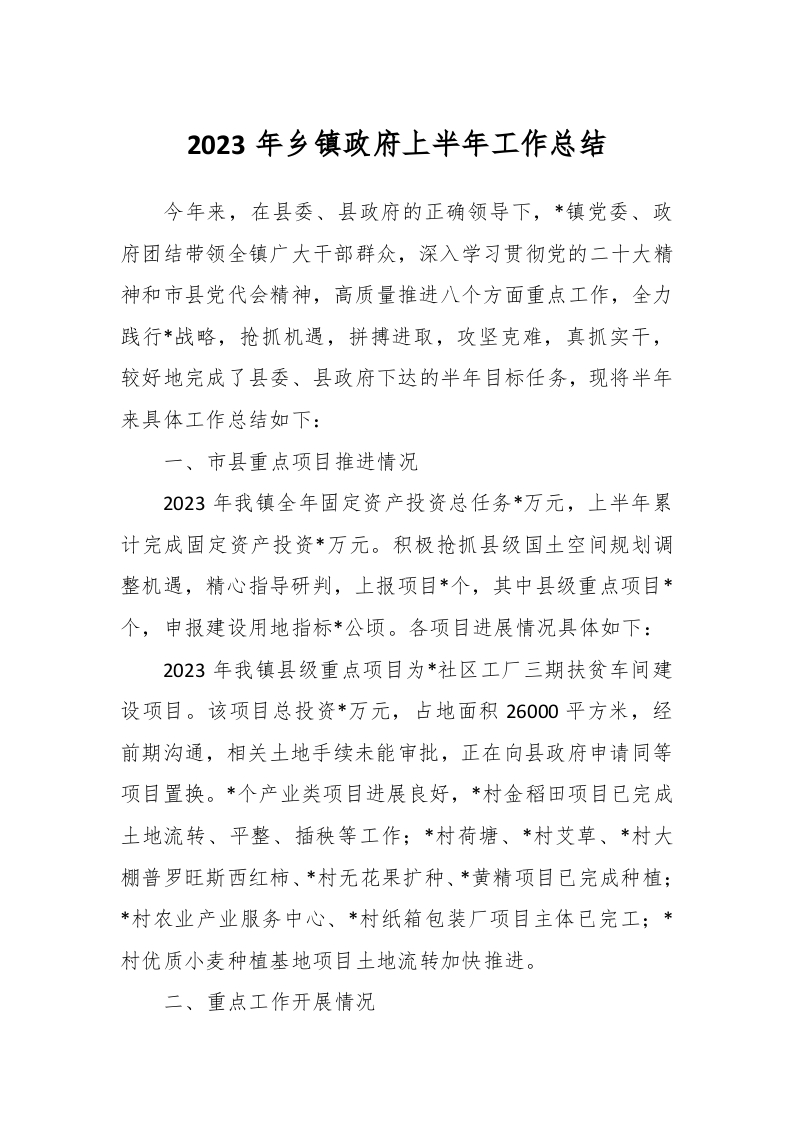 2023 年乡镇政府上半年工作总结

今年来，在县委、县政府的正确领导下，*镇党委、政府团结带领全镇广大干部群众，深入学习贯彻党的二十大精神和市县党代会精神，高质量推进八个方面重点工作，全力践行*战略，抢抓机遇，拼搏进取，攻坚克难，真抓实干，较好地完成了县委、县政府下达的半年目标任务，现将半年来具体工作总结如下：

一、市县重点项目推进情况

2023 年我镇全年固定资产投资总任务*万元，上半年累计完成固定资产投资*万元。积极抢抓县级国土空间规划调整机遇，精心指导研判，上报项目*个，其中县级重点项目*个，申报建设用地指标*公顷。各项目进展情况具体如下：

2023 年我镇县级重点项目为*社区工厂三期扶贫车间建设项目。该项目总投资*万元，占地面积 26000 平方米，经前期沟通，相关土地手续未能审批，正在向县政府申请同等项目置换。*个产业类项目进展良好，*村金稻田项目已完成土地流转、平整、插秧等工作；*村荷塘、*村艾草、*村大棚普罗旺斯西红柿、*村无花果扩种、*黄精项目已完成种植；*村农业产业服务中心、*村纸箱包装厂项目主体已完工；*村优质小麦种植基地项目土地流转加快推进。

二、重点工作开展情况